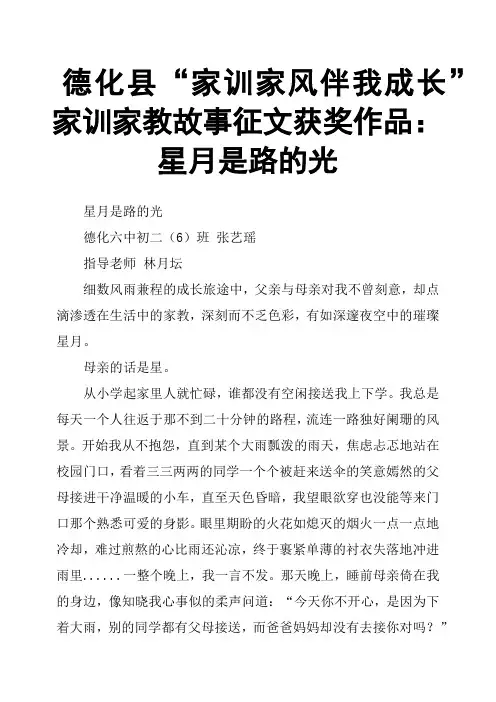 德化县“家训家风伴我成长”家训家教故事征文获奖作品：星月是路的光

星月是路的光

德化六中初二（6）班 张艺瑶

指导老师 林月坛

细数风雨兼程的成长旅途中，父亲与母亲对我不曾刻意，却点滴渗透在生活中的家教，深刻而不乏色彩，有如深邃夜空中的璀璨星月。

母亲的话是星。

从小学起家里人就忙碌，谁都没有空闲接送我上下学。我总是每天一个人往返于那不到二十分钟的路程，流连一路独好阑珊的风景。开始我从不抱怨，直到某个大雨瓢泼的雨天，焦虑忐忑地站在校园门口，看着三三两两的同学一个个被赶来送伞的笑意嫣然的父母接进干净温暖的小车，直至天色昏暗，我望眼欲穿也没能等来门口那个熟悉可爱的身影。眼里期盼的火花如熄灭的烟火一点一点地冷却，难过煎熬的心比雨还沁凉，终于裹紧单薄的衬衣失落地冲进雨里......一整个晚上，我一言不发。那天晚上，睡前母亲倚在我的身边，像知晓我心事似的柔声问道：“今天你不开心，是因为下着大雨，别的同学都有父母接送，而爸爸妈妈却没有去接你对吗？”